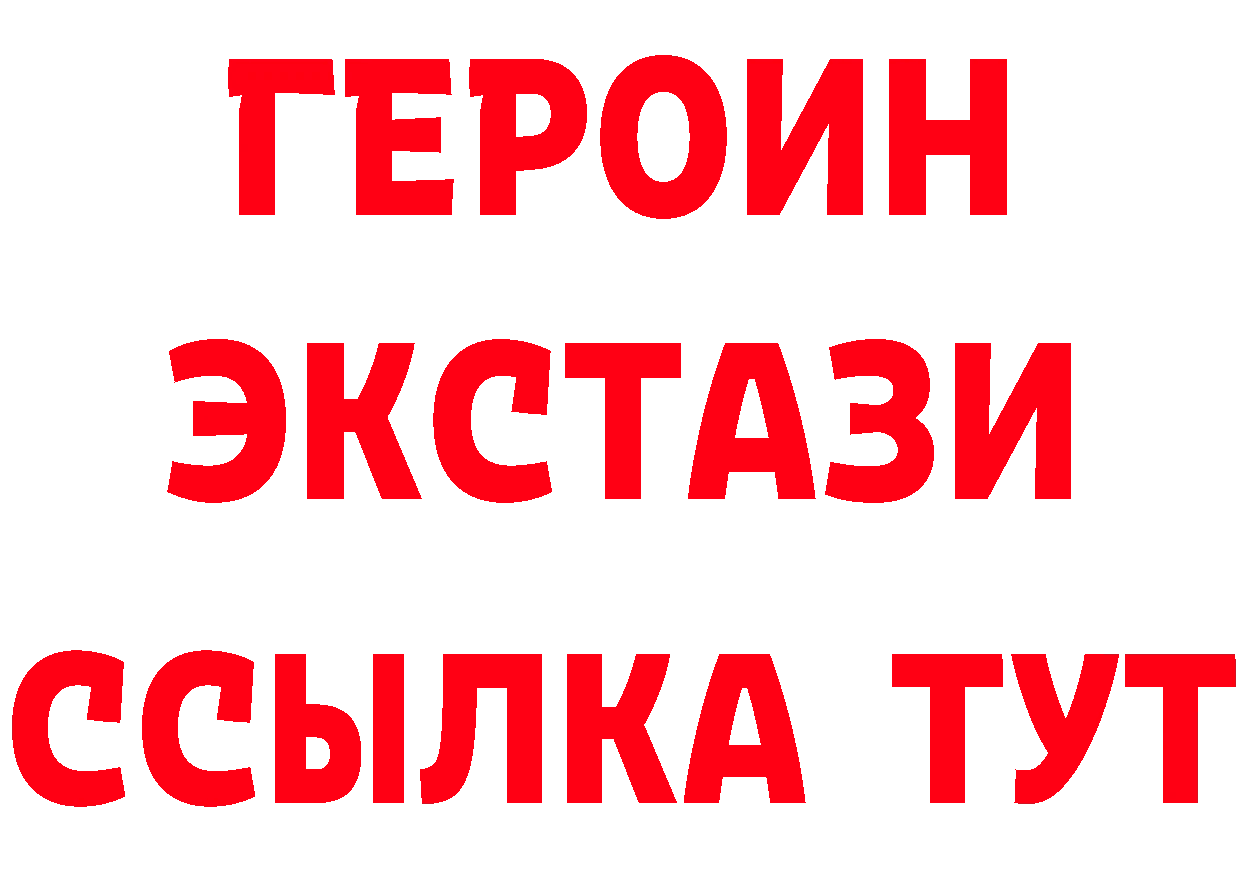 ГЕРОИН ЭКСТАЗИ ССЫЛКА ТУТ